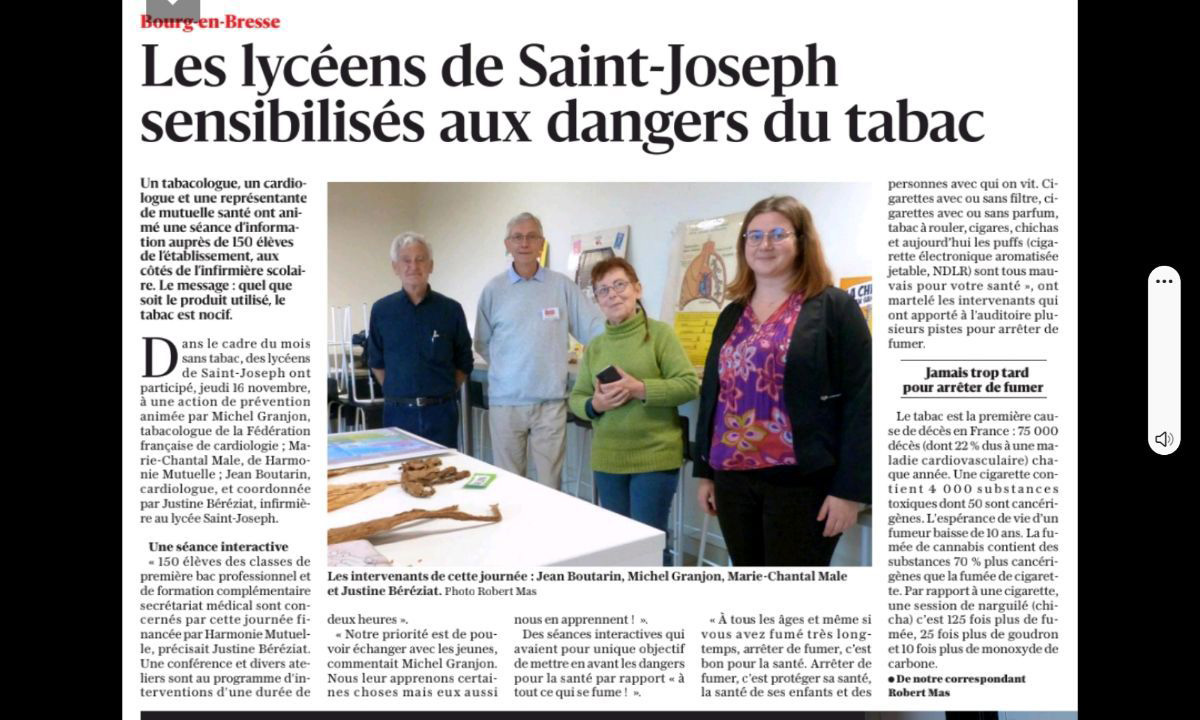 Bourg-en-Bresse

Les lycéens de Saint-Joseph sensibilisés aux dangers du tabac

Un tabacologue, un cardiologue et une représentante de mutuelle santé ont animé une séance d'information auprès de 150 élèves de l'établissement, aux côtés de l'infirmière scolaire. Le message : quel que soit le produit utilisé, le tabac est nocif.

Dans le cadre du mois sans tabac, des lycéens de Saint-Joseph ont participé, jeudi 16 novembre, à une action de prévention animée par Michel Granjon, tabacologue de la Fédération française de cardiologie ; Marie-Chantal Male, de Harmonie Mutuelle ; Jean Boutarin, cardiologue, et coordonnée par Justine Béréziat, infirmière au lycée Saint-Joseph.

Une séance interactive

« 150 élèves des classes de première bac professionnel et de formation complémentaire secrétariat médical sont concernés par cette journée financée par Harmonie Mutuelle, précisait Justine Béréziat. Une conférence et divers ateliers sont au programme d'interventions d'une durée de deux heures ».

« Notre priorité est de pouvoir échanger avec les jeunes, commentait Michel Granjon. Nous leur apprenons certaines choses mais eux aussi nous en apprennent ! ».

Des séances interactives qui avaient pour unique objectif de mettre en avant les dangers pour la santé par rapport « à tout ce qui se fume ! ».

« À tous les âges et même si vous avez fumé très longtemps, arrêter de fumer, c'est bon pour la santé. Arrêter de fumer, c'est protéger sa santé, la santé de ses enfants et des personnes avec qui on vit. Cigarettes avec ou sans filtre, cigarettes avec ou sans parfum, tabac à rouler, cigares, chichas et aujourd'hui les puffs (cigarette électronique aromatisée jetable, NDLR) sont tous mauvais pour votre santé », ont martelé les intervenants qui ont apporté à l'auditoire plusieurs pistes pour arrêter de fumer.

Jamais trop tard pour arrêter de fumer

Le tabac est la première cause de décès en France : 75 000 décès (dont 22 % dus à une maladie cardiovasculaire) chaque année. Une cigarette contient 4 000 substances toxiques dont 50 sont cancérigènes. L'espérance de vie d'un fumeur baisse de 10 ans. La fumée de cannabis contient des substances 70 % plus cancérigènes que la fumée de cigarette. Par rapport à une cigarette, une session de narguilé (chicha) c'est 125 fois plus de fumée, 25 fois plus de goudron et 10 fois plus de monoxyde de carbone.

● De notre correspondant Robert Mas

Les intervenants de cette journée : Jean Boutarin, Michel Granjon, Marie-Chantal Male et Justine Béréziat. Photo Robert Mas